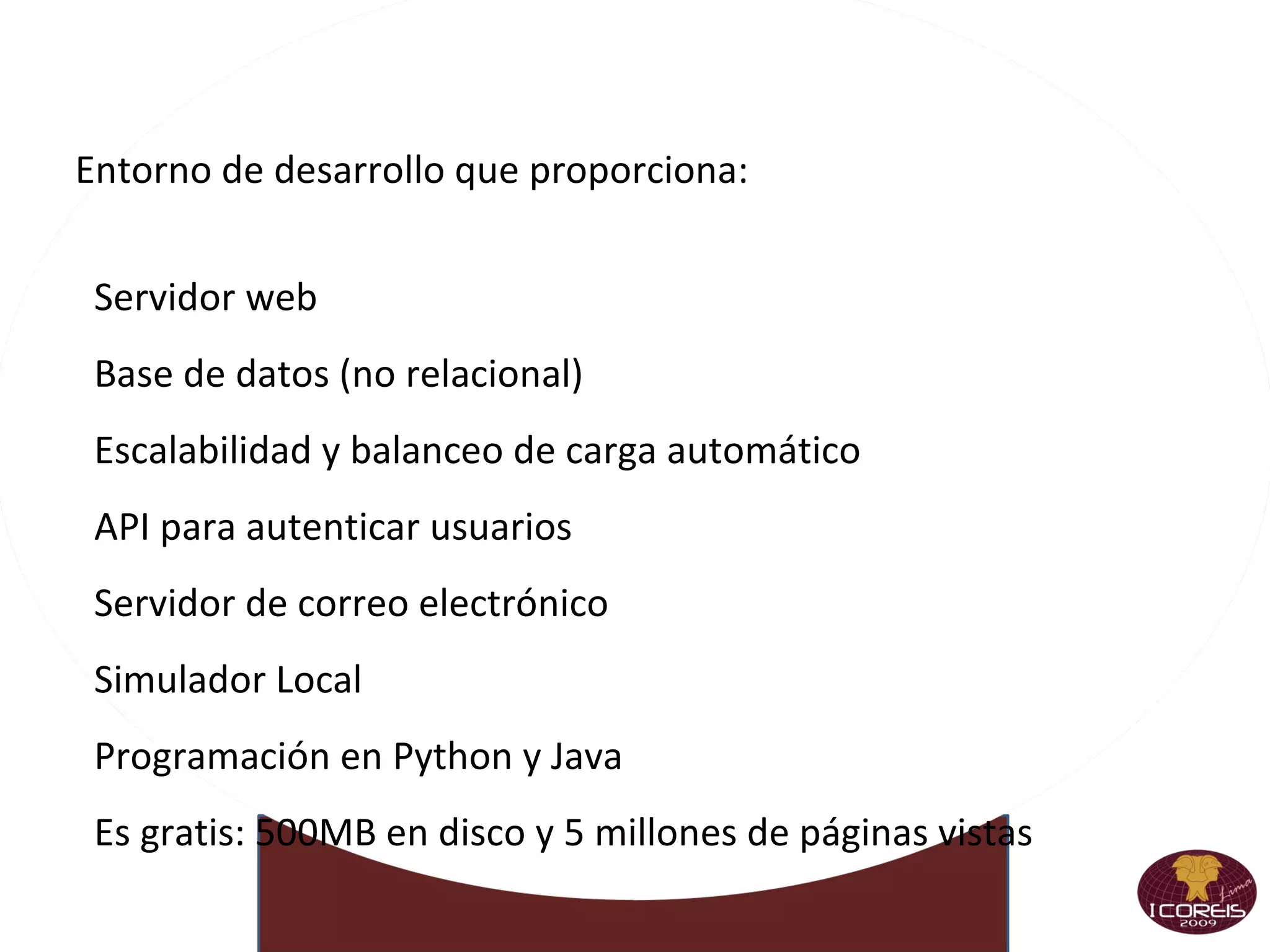 Entorno de desarrollo que proporciona:

Servidor web

Base de datos (no relacional)

Escalabilidad y balanceo de carga automático

API para autenticar usuarios

Servidor de correo electrónico

Simulador Local

Programación en Python y Java

Es gratis: 500MB en disco y 5 millones de páginas vistas

Lima
I COREIS
2009